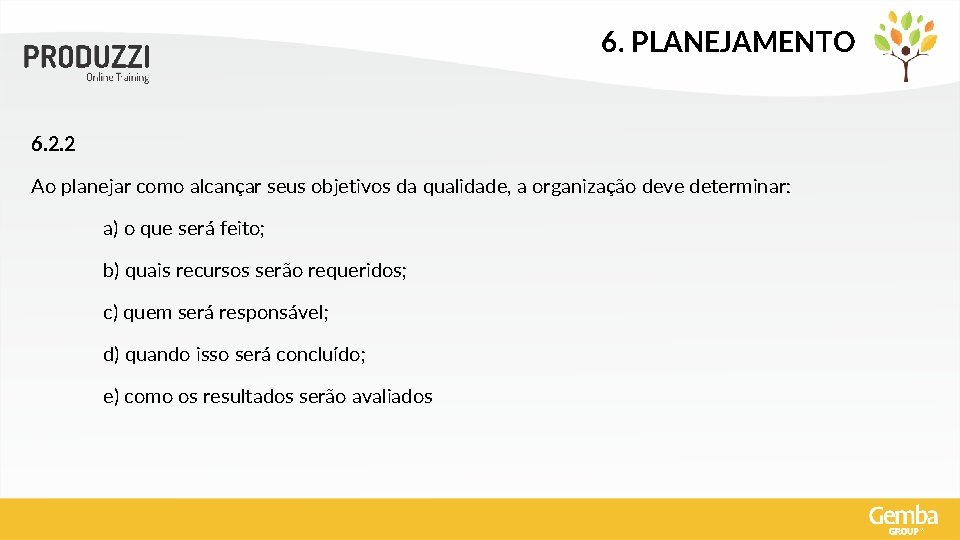 PRODUZZI
Online Training

6. PLANEJAMENTO

6.2.2

Ao planejar como alcançar seus objetivos da qualidade, a organização deve determinar:

a) o que será feito;

b) quais recursos serão requeridos;

c) quem será responsável;

d) quando isso será concluído;

e) como os resultados serão avaliados

Gemba
GROUP